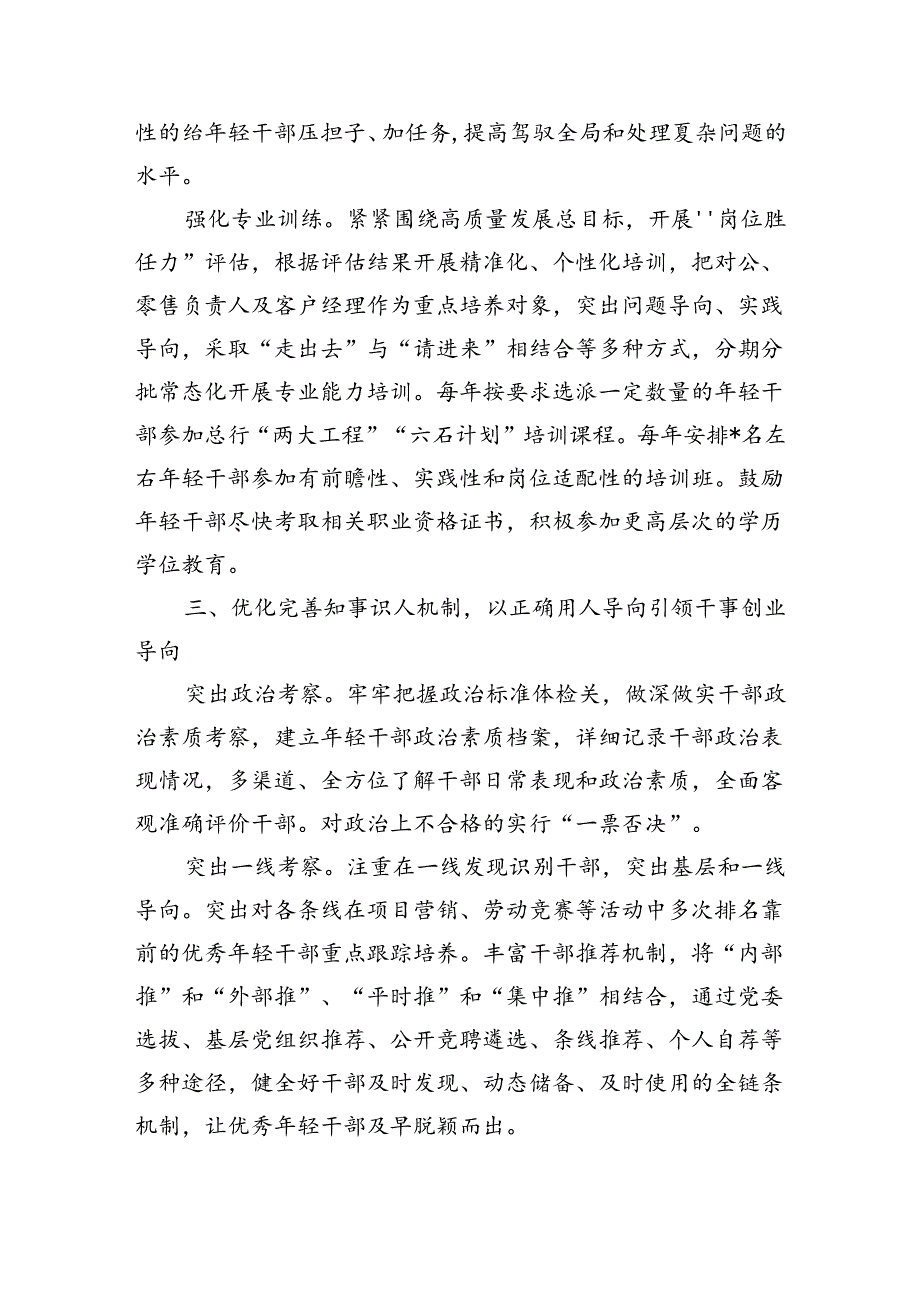 性的给年轻干部压担子、加任务,提高驾驭全局和处理夏杂问题的水平。

强化专业训练。紧紧围绕高质量发展总目标，开展''岗位胜任力”评估，根据评估结果开展精准化、个性化培训，把对公、零售负责人及客户经理作为重点培养对象，突出问题导向、实践导向，采取“走出去”与“请进来”相结合等多种方式，分期分批常态化开展专业能力培训。每年按要求选派一定数量的年轻干部参加总行“两大工程”“六石计划”培训课程。每年安排*名左右年轻干部参加有前瞻性、实践性和岗位适配性的培训班。鼓励年轻干部尽快考取相关职业资格证书，积极参加更高层次的学历学位教育。

三、优化完善知事识人机制，以正确用人导向引领干事创业导向

突出政治考察。牢牢把握政治标准体检关，做深做实干部政治素质考察，建立年轻干部政治素质档案，详细记录干部政治表现情况，多渠道、全方位了解干部日常表现和政治素质，全面客观准确评价干部。对政治上不合格的实行“一票否决”。

突出一线考察。注重在一线发现识别干部，突出基层和一线导向。突出对各条线在项目营销、劳动竞赛等活动中多次排名靠前的优秀年轻干部重点跟踪培养。丰富干部推荐机制，将“内部推”和“外部推”、“平时推”和“集中推”相结合，通过党委选拔、基层党组织推荐、公开竞聘遴选、条线推荐、个人自荐等多种途径，健全好干部及时发现、动态储备、及时使用的全链条机制，让优秀年轻干部及早脱颖而出。